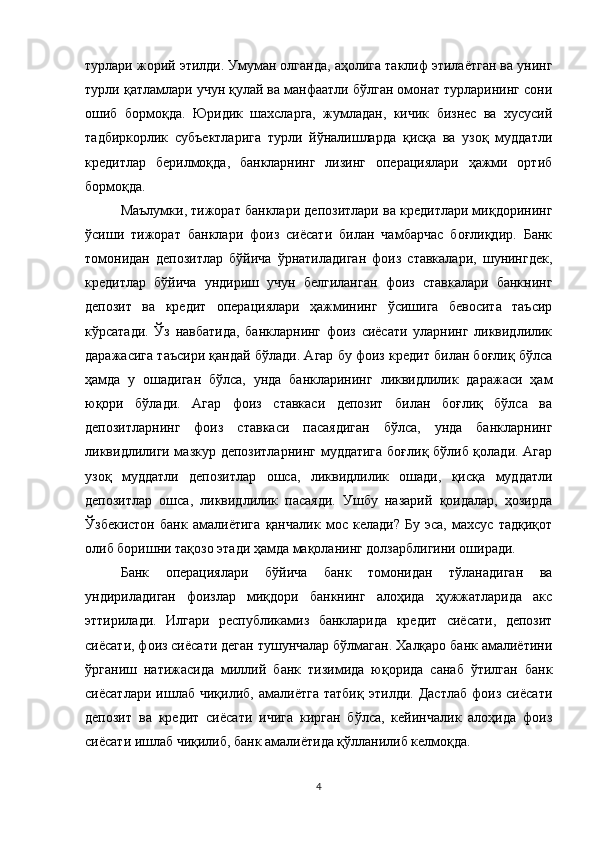 турлари жорий этилди. Умуман олганда, аҳолига таклиф этилаётган ва унинг турли қатламлари учун қулай ва манфаатли бўлган омонат турларининг сони ошиб бормоқда. Юридик шахсларга, жумладан, кичик бизнес ва хусусий тадбиркорлик субъектларига турли йўналишларда қисқа ва узоқ муддатли кредитлар берилмоқда, банкларнинг лизинг операциялари ҳажми ортиб бормоқда.

Маълумки, тижорат банклари депозитлари ва кредитлари миқдорининг ўсиши тижорат банклари фоиз сиёсати билан чамбарчас боғлиқдир. Банк томонидан депозитлар бўйича ўрнатиладиган фоиз ставкалари, шунингдек, кредитлар бўйича ундириш учун белгиланган фоиз ставкалари банкнинг депозит ва кредит операциялари ҳажмининг ўсишига бевосита таъсир кўрсатади. Ўз навбатида, банкларнинг фоиз сиёсати уларнинг ликвидлилик даражасига таъсири қандай бўлади. Агар бу фоиз кредит билан боғлиқ бўлса ҳамда у ошадиган бўлса, унда банкларининг ликвидлилик даражаси ҳам юқори бўлади. Агар фоиз ставкаси депозит билан боғлиқ бўлса ва депозитларнинг фоиз ставкаси пасаядиган бўлса, унда банкларнинг ликвидлилиги мазкур депозитларнинг муддатига боғлиқ бўлиб қолади. Агар узоқ муддатли депозитлар ошса, ликвидлилик ошади, қисқа муддатли депозитлар ошса, ликвидлилик пасаяди. Ушбу назарий қоидалар, ҳозирда Ўзбекистон банк амалиётига қанчалик мос келади? Бу эса, махсус тадқиқот олиб боришни тақозо этади ҳамда мақоланинг долзарблигини оширади.

Банк операциялари бўйича банк томонидан тўланадиган ва ундириладиган фоизлар миқдори банкнинг алоҳида ҳужжатларида акс эттирилади. Илгари республикамиз банкларида кредит сиёсати, депозит сиёсати, фоиз сиёсати деган тушунчалар бўлмаган. Халқаро банк амалиётини ўрганиш натижасида миллий банк тизимида юқорида санаб ўтилган банк сиёсатлари ишлаб чиқилиб, амалиётга татбиқ этилди. Дастлаб фоиз сиёсати депозит ва кредит сиёсати ичига кирган бўлса, кейинчалик алоҳида фоиз сиёсати ишлаб чиқилиб, банк амалиётида қўлланилиб келмоқда.

4